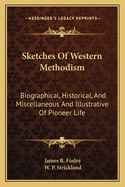 KESSINGER'S LEGACY REPRINTS

Sketches Of Western Methodism

Biographical, Historical, And Miscellaneous And Illustrative Of Pioneer Life

James B. Finley
W. P. Strickland